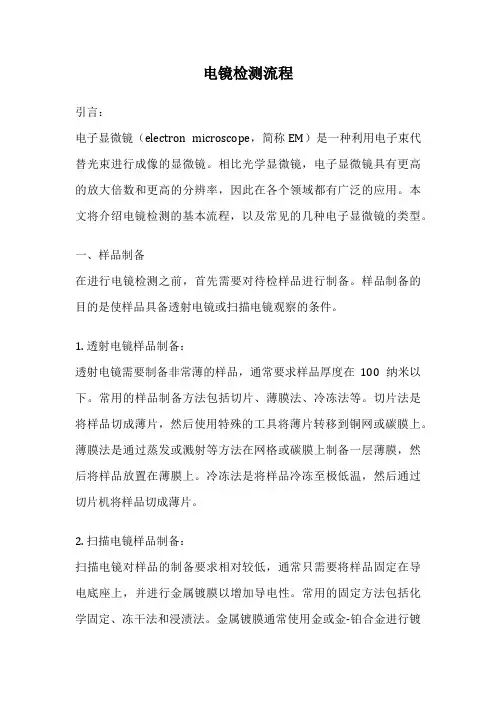 电镜检测流程

引言：

电子显微镜（electron microscope，简称 EM）是一种利用电子束代替光束进行成像的显微镜。相比光学显微镜，电子显微镜具有更高的放大倍数和更高的分辨率，因此在各个领域都有广泛的应用。本文将介绍电镜检测的基本流程，以及常见的几种电子显微镜的类型。

一、样品制备

在进行电镜检测之前，首先需要对待检样品进行制备。样品制备的目的是使样品具备透射电镜或扫描电镜观察的条件。

1. 透射电镜样品制备：

透射电镜需要制备非常薄的样品，通常要求样品厚度在 100 纳米以下。常用的样品制备方法包括切片、薄膜法、冷冻法等。切片法是将样品切成薄片，然后使用特殊的工具将薄片转移到铜网或碳膜上。薄膜法是通过蒸发或溅射等方法在网格或碳膜上制备一层薄膜，然后将样品放置在薄膜上。冷冻法是将样品冷冻至极低温，然后通过切片机将样品切成薄片。

2. 扫描电镜样品制备：

扫描电镜对样品的制备要求相对较低，通常只需要将样品固定在导电底座上，并进行金属镀膜以增加导电性。常用的固定方法包括化学固定、冻干法和浸渍法。金属镀膜通常使用金或金-铂合金进行镀